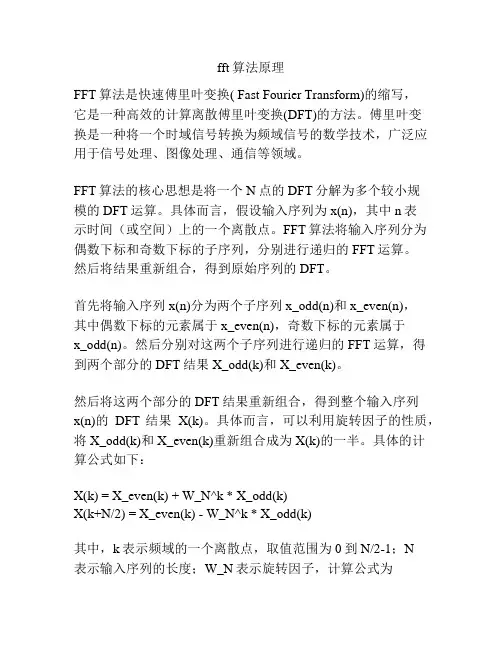 fft 算法原理

FFT 算法是快速傅里叶变换( Fast Fourier Transform)的缩写，它是一种高效的计算离散傅里叶变换(DFT)的方法。傅里叶变换是一种将一个时域信号转换为频域信号的数学技术，广泛应用于信号处理、图像处理、通信等领域。

FFT 算法的核心思想是将一个 N 点的 DFT 分解为多个较小规模的 DFT 运算。具体而言，假设输入序列为 x(n)，其中 n 表示时间（或空间）上的一个离散点。FFT 算法将输入序列分为偶数下标和奇数下标的子序列，分别进行递归的 FFT 运算。然后将结果重新组合，得到原始序列的 DFT。

首先将输入序列 x(n)分为两个子序列 x_odd(n)和 x_even(n)，其中偶数下标的元素属于 x_even(n)，奇数下标的元素属于 x_odd(n)。然后分别对这两个子序列进行递归的 FFT 运算，得到两个部分的 DFT 结果 X_odd(k)和 X_even(k)。

然后将这两个部分的 DFT 结果重新组合，得到整个输入序列 x(n)的 DFT 结果 X(k)。具体而言，可以利用旋转因子的性质，将 X_odd(k)和 X_even(k)重新组合成为 X(k)的一半。具体的计算公式如下：

X(k) = X_even(k) + W_N^k * X_odd(k)
X(k+N/2) = X_even(k) - W_N^k * X_odd(k)

其中，k 表示频域的一个离散点，取值范围为 0 到 N/2-1；N 表示输入序列的长度；W_N 表示旋转因子，计算公式为